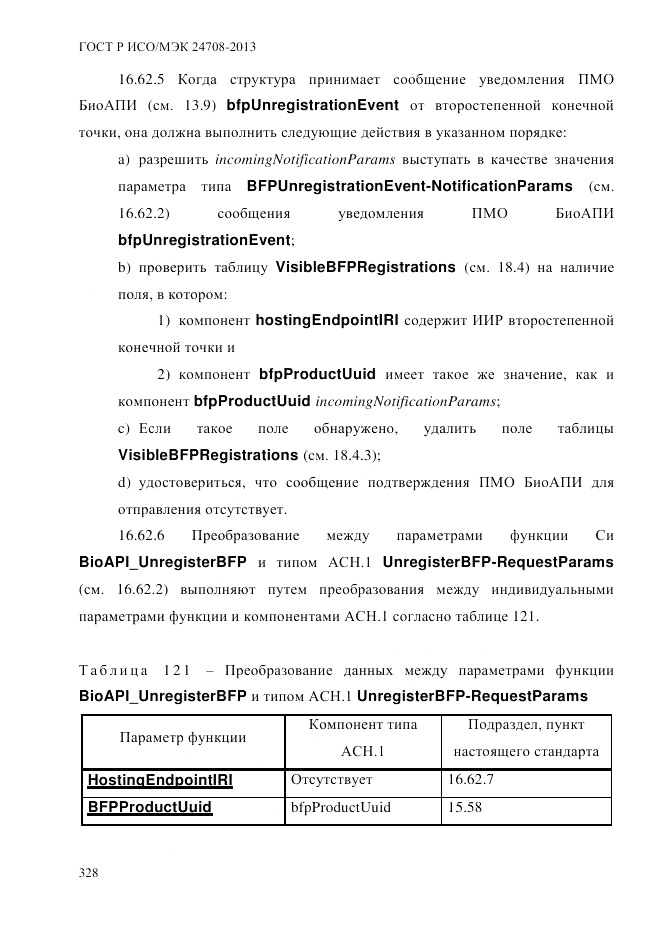 ГОСТ Р ИСО/МЭК 24708-2013

16.62.5 Когда структура принимает сообщение уведомления ПМО БиоАПИ (см. 13.9) bfpUnregistrationEvent от второстепенной конечной точки, она должна выполнить следующие действия в указанном порядке:

a) разрешить incomingNotificationParams выступать в качестве значения параметра типа BFPUnregistrationEvent-NotificationParams (см. 16.62.2) сообщения уведомления ПМО БиоАПИ bfpUnregistrationEvent;

b) проверить таблицу VisibleBFPRegistrations (см. 18.4) на наличие поля, в котором:

1) компонент hostingEndpointIRI содержит ИИР второстепенной конечной точки и

2) компонент bfpProductUuid имеет такое же значение, как и компонент bfpProductUuid incomingNotificationParams;

c) Если такое поле обнаружено, удалить поле таблицы VisibleBFPRegistrations (см. 18.4.3);

d) удостовериться, что сообщение подтверждения ПМО БиоАПИ для отправления отсутствует.

16.62.6 Преобразование между параметрами функции Си BioAPI_UnregisterBFP и типом АСН.1 UnregisterBFP-RequestParams (см. 16.62.2) выполняют путем преобразования между индивидуальными параметрами функции и компонентами АСН.1 согласно таблице 121.

Таблица 121 – Преобразование данных между параметрами функции BioAPI_UnregisterBFP и типом АСН.1 UnregisterBFP-RequestParams

| Параметр функции | Компонент типа АСН.1 | Подраздел, пункт настоящего стандарта |
|---|---|---|
| HostingEndpointIRI | Отсутствует | 16.62.7 |
| BFPProductUuid | bfpProductUuid | 15.58 |

328